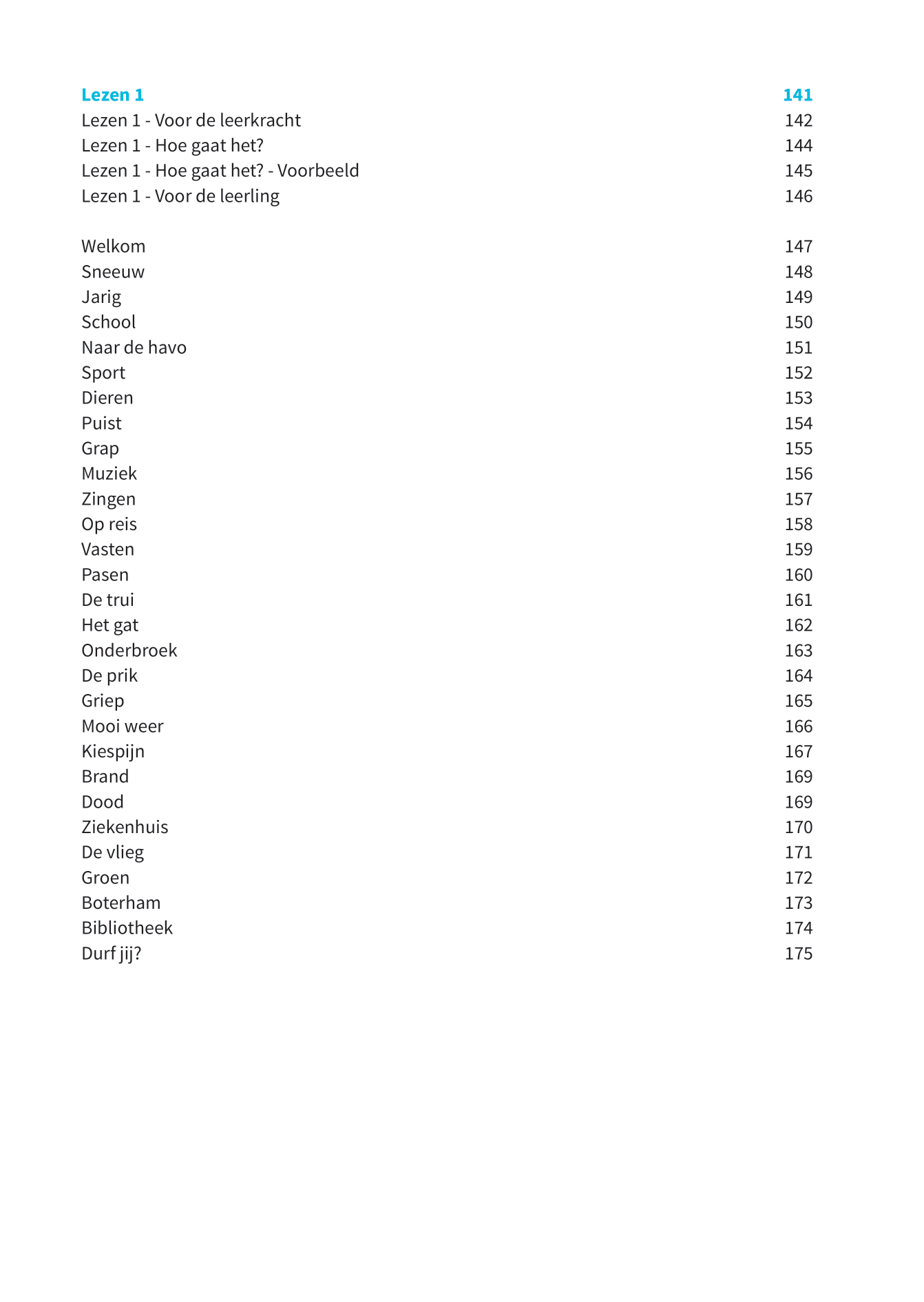 Lezen 1 141
Lezen 1 - Voor de leerkracht 142
Lezen 1 - Hoe gaat het? 144
Lezen 1 - Hoe gaat het? - Voorbeeld 145
Lezen 1 - Voor de leerling 146

Welkom 147
Sneeuw 148
Jarig 149
School 150
Naar de havo 151
Sport 152
Dieren 153
Puist 154
Grap 155
Muziek 156
Zingen 157
Op reis 158
Vasten 159
Pasen 160
De trui 161
Het gat 162
Onderbroek 163
De prik 164
Griep 165
Mooi weer 166
Kiespijn 167
Brand 169
Dood 169
Ziekenhuis 170
De vlieg 171
Groen 172
Boterham 173
Bibliotheek 174
Durf jij? 175